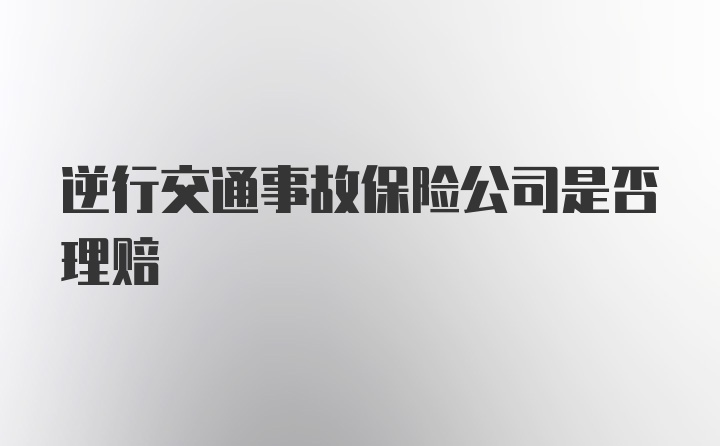 逆行交通事故保险公司是否理赔